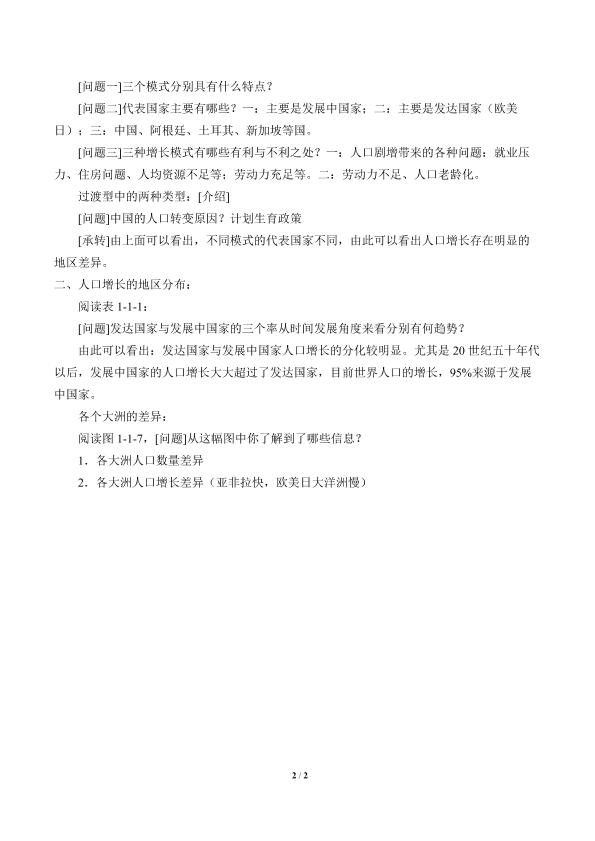 [问题一]三个模式分别具有什么特点？

[问题二]代表国家主要有哪些？一：主要是发展中国家；二：主要是发达国家（欧美日）；三：中国、阿根廷、土耳其、新加坡等国。

[问题三]三种增长模式有哪些有利与不利之处？一：人口剧增带来的各种问题：就业压力、住房问题、人均资源不足等；劳动力充足等。二：劳动力不足、人口老龄化。

过渡型中的两种类型：[介绍]

[问题]中国的人口转变原因？计划生育政策

[承转]由上面可以看出，不同模式的代表国家不同，由此可以看出人口增长存在明显的地区差异。

二、人口增长的地区分布：

阅读表1-1-1：

[问题]发达国家与发展中国家的三个率从时间发展角度来看分别有何趋势？

由此可以看出：发达国家与发展中国家人口增长的分化较明显。尤其是20世纪五十年代以后，发展中国家的人口增长大大超过了发达国家，目前世界人口的增长，95%来源于发展中国家。

各个大洲的差异：

阅读图1-1-7，[问题]从这幅图中你了解到了哪些信息？

1．各大洲人口数量差异

2．各大洲人口增长差异（亚非拉快，欧美日大洋洲慢）

2 / 2